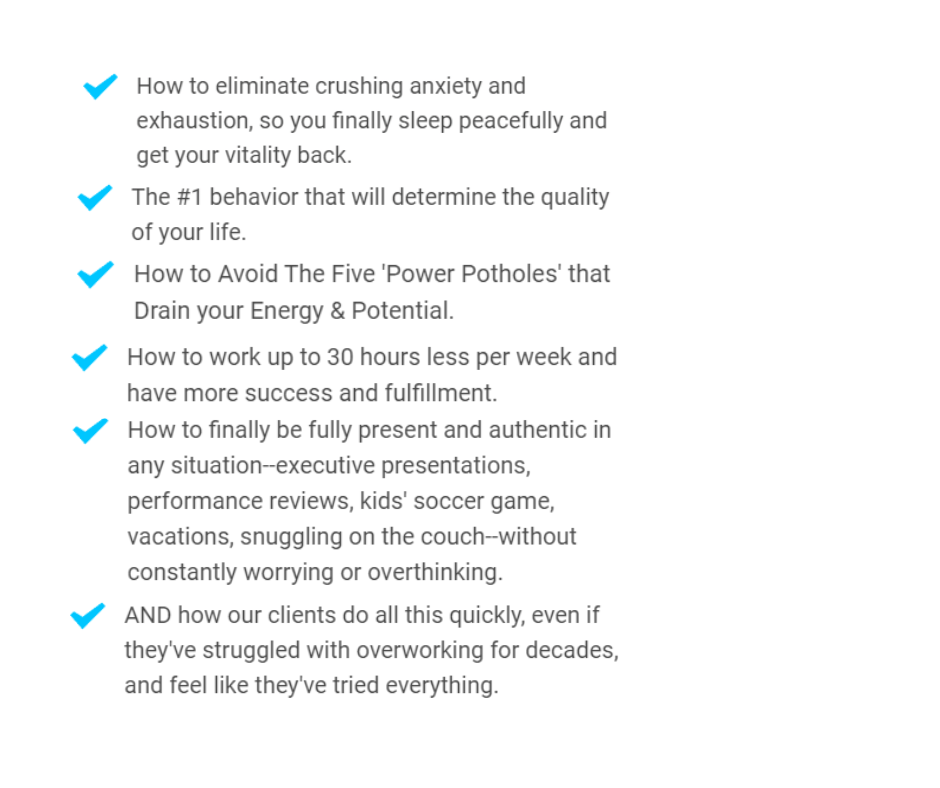 ✓ How to eliminate crushing anxiety and exhaustion, so you finally sleep peacefully and get your vitality back.

✓ The #1 behavior that will determine the quality of your life.

✓ How to Avoid The Five 'Power Potholes' that Drain your Energy & Potential.

✓ How to work up to 30 hours less per week and have more success and fulfillment.

✓ How to finally be fully present and authentic in any situation--executive presentations, performance reviews, kids' soccer game, vacations, snuggling on the couch--without constantly worrying or overthinking.

✓ AND how our clients do all this quickly, even if they've struggled with overworking for decades, and feel like they've tried everything.